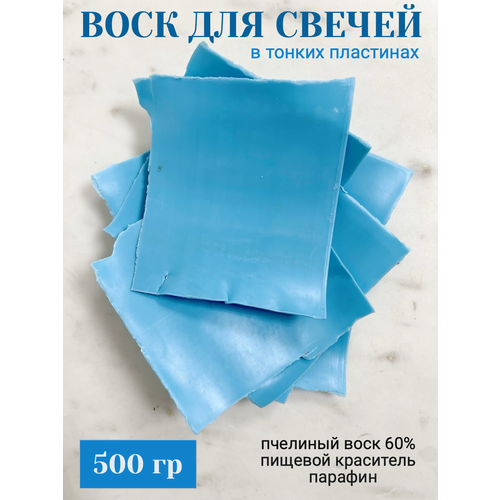 ВОСК ДЛЯ СВЕЧЕЙ
в тонких пластинах

500 гр

пчелиный воск 60%
пищевой краситель
парафин